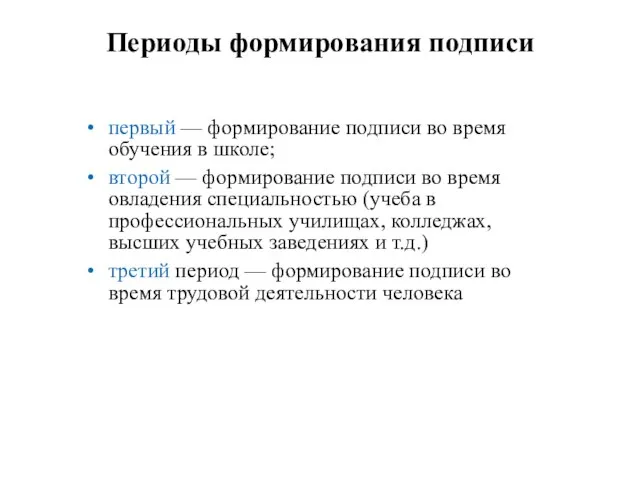 Периоды формирования подписи

• первый — формирование подписи во время обучения в школе;
• второй — формирование подписи во время овладения специальностью (учеба в профессиональных училищах, колледжах, высших учебных заведениях и т.д.)
• третий период — формирование подписи во время трудовой деятельности человека